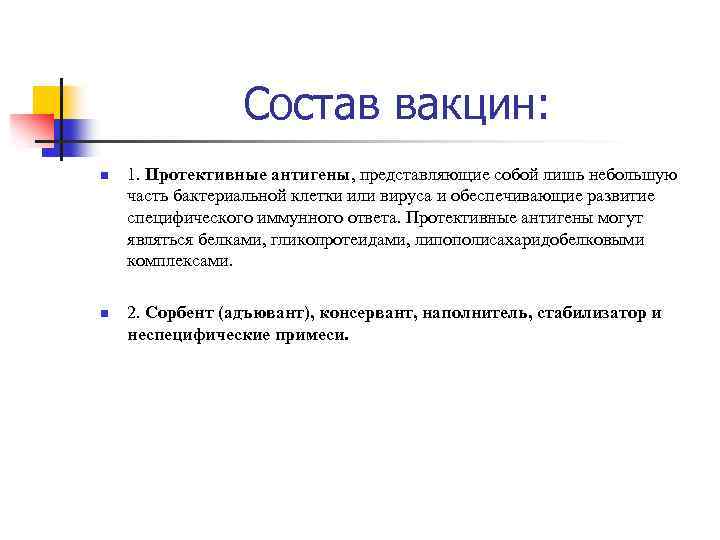 Состав вакцин:

1. Протективные антигены, представляющие собой лишь небольшую часть бактериальной клетки или вируса и обеспечивающие развитие специфического иммунного ответа. Протективные антигены могут являться белками, гликопротеидами, липополисахаридобелковыми комплексами.

2. Сорбент (адъювант), консервант, наполнитель, стабилизатор и неспецифические примеси.